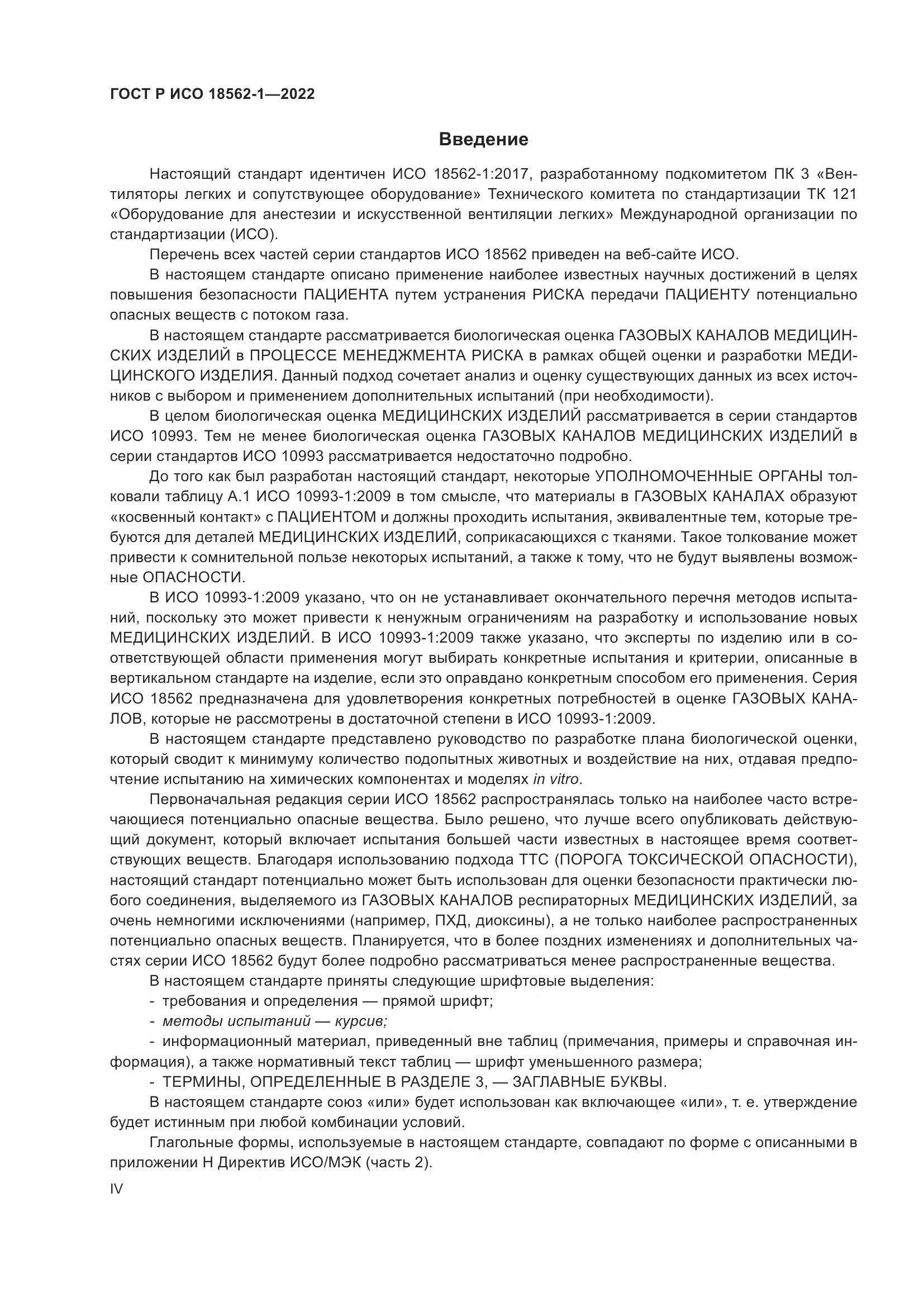 ГОСТ Р ИСО 18562-1—2022

Введение

Настоящий стандарт идентичен ИСО 18562-1:2017, разработанному подкомитетом ПК 3 «Вентиляторы легких и сопутствующее оборудование» Технического комитета по стандартизации ТК 121 «Оборудование для анестезии и искусственной вентиляции легких» Международной организации по стандартизации (ИСО).

Перечень всех частей серии стандартов ИСО 18562 приведен на веб-сайте ИСО.

В настоящем стандарте описано применение наиболее известных научных достижений в целях повышения безопасности ПАЦИЕНТА путем устранения РИСКА передачи ПАЦИЕНТУ потенциально опасных веществ с потоком газа.

В настоящем стандарте рассматривается биологическая оценка ГАЗОВЫХ КАНАЛОВ МЕДИЦИНСКИХ ИЗДЕЛИЙ в ПРОЦЕССЕ МЕНЕДЖМЕНТА РИСКА в рамках общей оценки и разработки МЕДИЦИНСКОГО ИЗДЕЛИЯ. Данный подход сочетает анализ и оценку существующих данных из всех источников с выбором и применением дополнительных испытаний (при необходимости).

В целом биологическая оценка МЕДИЦИНСКИХ ИЗДЕЛИЙ рассматривается в серии стандартов ИСО 10993. Тем не менее биологическая оценка ГАЗОВЫХ КАНАЛОВ МЕДИЦИНСКИХ ИЗДЕЛИЙ в серии стандартов ИСО 10993 рассматривается недостаточно подробно.

До того как был разработан настоящий стандарт, некоторые УПОЛНОМОЧЕННЫЕ ОРГАНЫ толковали таблицу А.1 ИСО 10993-1:2009 в том смысле, что материалы в ГАЗОВЫХ КАНАЛАХ образуют «косвенный контакт» с ПАЦИЕНТОМ и должны проходить испытания, эквивалентные тем, которые требуются для деталей МЕДИЦИНСКИХ ИЗДЕЛИЙ, соприкасающихся с тканями. Такое толкование может привести к сомнительной пользе некоторых испытаний, а также к тому, что не будут выявлены возможные ОПАСНОСТИ.

В ИСО 10993-1:2009 указано, что он не устанавливает окончательного перечня методов испытаний, поскольку это может привести к ненужным ограничениям на разработку и использование новых МЕДИЦИНСКИХ ИЗДЕЛИЙ. В ИСО 10993-1:2009 также указано, что эксперты по изделию или в соответствующей области применения могут выбирать конкретные испытания и критерии, описанные в вертикальном стандарте на изделие, если это оправдано конкретным способом его применения. Серия ИСО 18562 предназначена для удовлетворения конкретных потребностей в оценке ГАЗОВЫХ КАНАЛОВ, которые не рассмотрены в достаточной степени в ИСО 10993-1:2009.

В настоящем стандарте представлено руководство по разработке плана биологической оценки, который сводит к минимуму количество подопытных животных и воздействие на них, отдавая предпочтение испытанию на химических компонентах и моделях in vitro.

Первоначальная редакция серии ИСО 18562 распространялась только на наиболее часто встречающиеся потенциально опасные вещества. Было решено, что лучше всего опубликовать действующий документ, который включает испытания большей части известных в настоящее время соответствующих веществ. Благодаря использованию подхода ТТС (ПОРОГА ТОКСИЧЕСКОЙ ОПАСНОСТИ), настоящий стандарт потенциально может быть использован для оценки безопасности практически любого соединения, выделяемого из ГАЗОВЫХ КАНАЛОВ респираторных МЕДИЦИНСКИХ ИЗДЕЛИЙ, за очень немногими исключениями (например, ПХД, диоксины), а не только наиболее распространенных потенциально опасных веществ. Планируется, что в более поздних изменениях и дополнительных частях серии ИСО 18562 будут более подробно рассматриваться менее распространенные вещества.

В настоящем стандарте приняты следующие шрифтовые выделения:

- требования и определения — прямой шрифт;
- методы испытаний — курсив;
- информационный материал, приведенный вне таблиц (примечания, примеры и справочная информация), а также нормативный текст таблиц — шрифт уменьшенного размера;
- ТЕРМИНЫ, ОПРЕДЕЛЕННЫЕ В РАЗДЕЛЕ 3, — ЗАГЛАВНЫЕ БУКВЫ.

В настоящем стандарте союз «или» будет использован как включающее «или», т. е. утверждение будет истинным при любой комбинации условий.

Глагольные формы, используемые в настоящем стандарте, совпадают по форме с описанными в приложении Н Директив ИСО/МЭК (часть 2).

IV